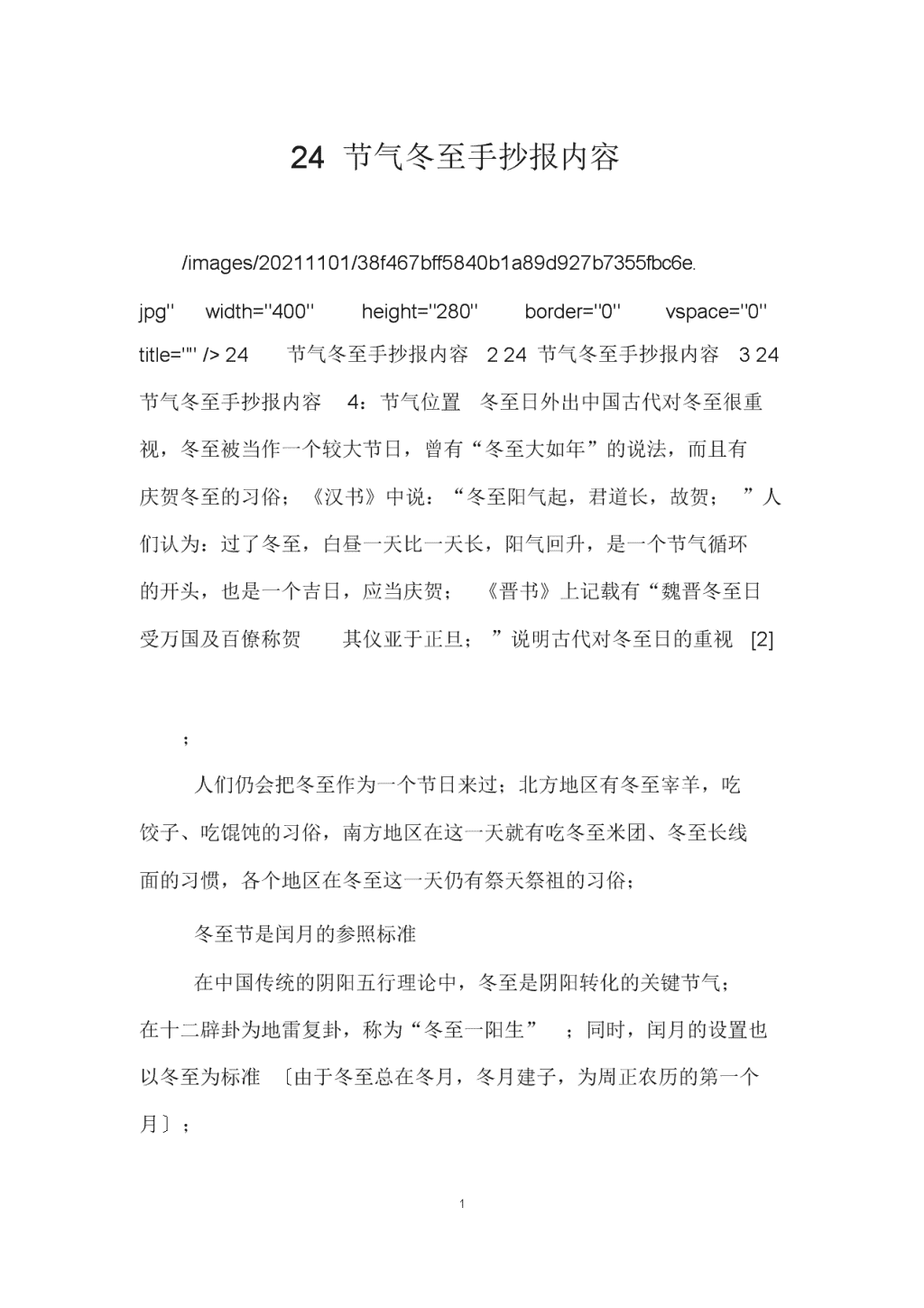 24 节气冬至手抄报内容

/images/20211101/38f467bff5840b1a89d927b7355fbc6e.jpg" width="400" height="280" border="0" vspace="0" title="" /> 24 节气冬至手抄报内容 2 24 节气冬至手抄报内容 3 24 节气冬至手抄报内容 4：节气位置 冬至日外出中国古代对冬至很重视，冬至被当作一个较大节日，曾有“冬至大如年”的说法，而且有庆贺冬至的习俗；《汉书》中说：“冬至阳气起，君道长，故贺；”人们认为：过了冬至，白昼一天比一天长，阳气回升，是一个节气循环的开头，也是一个吉日，应当庆贺；《晋书》上记载有“魏晋冬至日受万国及百僚称贺 其仪亚于正旦；”说明古代对冬至日的重视 [2]

；

人们仍会把冬至作为一个节日来过；北方地区有冬至宰羊，吃饺子、吃馄饨的习俗，南方地区在这一天就有吃冬至米团、冬至长线面的习惯，各个地区在冬至这一天仍有祭天祭祖的习俗；

冬至节是闰月的参照标准

在中国传统的阴阳五行理论中，冬至是阴阳转化的关键节气；在十二辟卦为地雷复卦，称为“冬至一阳生” ；同时，闰月的设置也以冬至为标准 〔由于冬至总在冬月，冬月建子，为周正农历的第一个月〕；

1